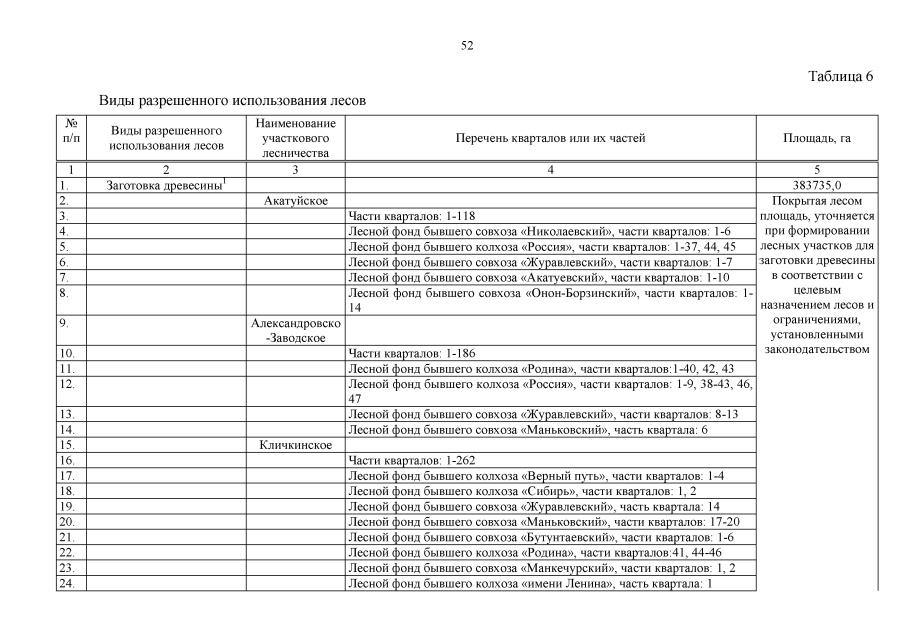 52

Таблица 6

Виды разрешенного использования лесов

| № п/п | Виды разрешенного использования лесов | Наименование участкового лесничества | Перечень кварталов или их частей | Площадь, га |
|---|---|---|---|---|
| 1 | 2 | 3 | 4 | 5 |
| 1. | Заготовка древесины$^1$ | | | 383735,0 |
| 2. | | Акатуйское | | Покрытая лесом площадь, уточняется при формировании лесных участков для заготовки древесины в соответствии с целевым назначением лесов и ограничениями, установленными законодательством |
| 3. | | | Части кварталов: 1-118 | |
| 4. | | | Лесной фонд бывшего совхоза «Николаевский», части кварталов: 1-6 | |
| 5. | | | Лесной фонд бывшего колхоза «Россия», части кварталов: 1-37, 44, 45 | |
| 6. | | | Лесной фонд бывшего совхоза «Журавлевский», части кварталов: 1-7 | |
| 7. | | | Лесной фонд бывшего совхоза «Акатуевский», части кварталов: 1-10 | |
| 8. | | | Лесной фонд бывшего совхоза «Онон-Борзинский», части кварталов: 1-14 | |
| 9. | | Александровско-Заводское | | |
| 10. | | | Части кварталов: 1-186 | |
| 11. | | | Лесной фонд бывшего колхоза «Родина», части кварталов:1-40, 42, 43 | |
| 12. | | | Лесной фонд бывшего колхоза «Россия», части кварталов: 1-9, 38-43, 46, 47 | |
| 13. | | | Лесной фонд бывшего совхоза «Журавлевский», части кварталов: 8-13 | |
| 14. | | | Лесной фонд бывшего совхоза «Маньковский», часть квартала: 6 | |
| 15. | | Кличкинское | | |
| 16. | | | Части кварталов: 1-262 | |
| 17. | | | Лесной фонд бывшего колхоза «Верный путь», части кварталов: 1-4 | |
| 18. | | | Лесной фонд бывшего колхоза «Сибирь», части кварталов: 1, 2 | |
| 19. | | | Лесной фонд бывшего совхоза «Журавлевский», часть квартала: 14 | |
| 20. | | | Лесной фонд бывшего совхоза «Маньковский», части кварталов: 17-20 | |
| 21. | | | Лесной фонд бывшего совхоза «Бутунтаевский», части кварталов: 1-6 | |
| 22. | | | Лесной фонд бывшего колхоза «Родина», части кварталов:41, 44-46 | |
| 23. | | | Лесной фонд бывшего совхоза «Манкечурский», части кварталов: 1, 2 | |
| 24. | | | Лесной фонд бывшего колхоза «имени Ленина», часть квартала: 1 | |